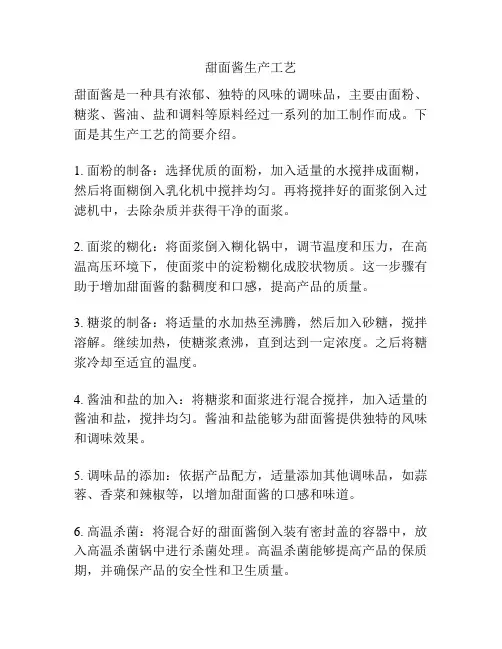 甜面酱生产工艺

甜面酱是一种具有浓郁、独特的风味的调味品，主要由面粉、糖浆、酱油、盐和调料等原料经过一系列的加工制作而成。下面是其生产工艺的简要介绍。

1. 面粉的制备：选择优质的面粉，加入适量的水搅拌成面糊，然后将面糊倒入乳化机中搅拌均匀。再将搅拌好的面浆倒入过滤机中，去除杂质并获得干净的面浆。

2. 面浆的糊化：将面浆倒入糊化锅中，调节温度和压力，在高温高压环境下，使面浆中的淀粉糊化成胶状物质。这一步骤有助于增加甜面酱的黏稠度和口感，提高产品的质量。

3. 糖浆的制备：将适量的水加热至沸腾，然后加入砂糖，搅拌溶解。继续加热，使糖浆煮沸，直到达到一定浓度。之后将糖浆冷却至适宜的温度。

4. 酱油和盐的加入：将糖浆和面浆进行混合搅拌，加入适量的酱油和盐，搅拌均匀。酱油和盐能够为甜面酱提供独特的风味和调味效果。

5. 调味品的添加：依据产品配方，适量添加其他调味品，如蒜蓉、香菜和辣椒等，以增加甜面酱的口感和味道。

6. 高温杀菌：将混合好的甜面酱倒入装有密封盖的容器中，放入高温杀菌锅中进行杀菌处理。高温杀菌能够提高产品的保质期，并确保产品的安全性和卫生质量。